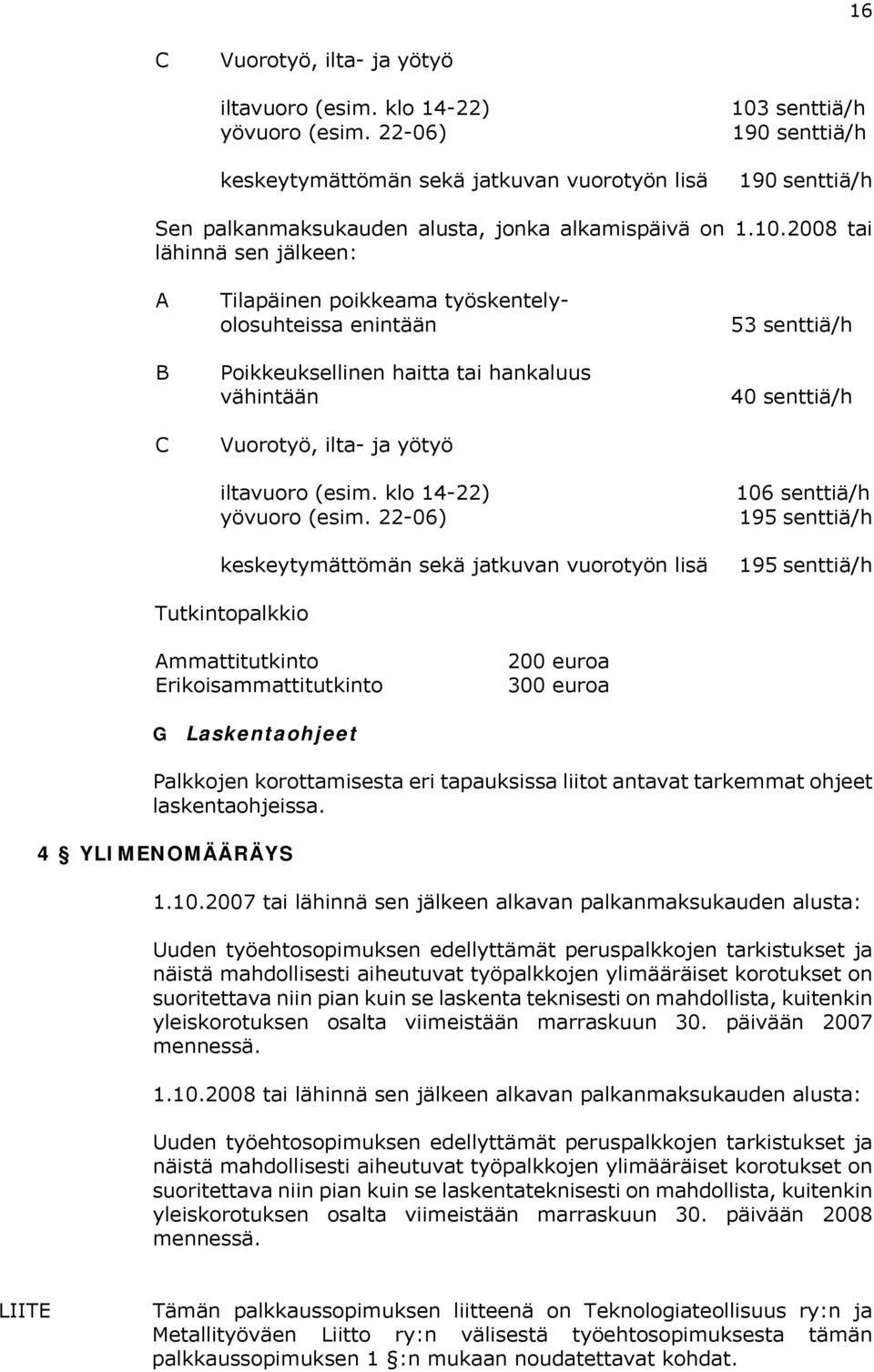 16

C Vuorotyö, ilta- ja yötyö

iltavuoro (esim. klo 14-22) 103 senttiä/h
yövuoro (esim. 22-06) 190 senttiä/h

keskeytymättömän sekä jatkuvan vuorotyön lisä 190 senttiä/h

Sen palkanmaksukauden alusta, jonka alkamispäivä on 1.10.2008 tai lähinnä sen jälkeen:

A Tilapäinen poikkeama työskentelyolosuhteissa enintään 53 senttiä/h

B Poikkeuksellinen haitta tai hankaluus vähintään 40 senttiä/h

C Vuorotyö, ilta- ja yötyö

iltavuoro (esim. klo 14-22) 106 senttiä/h
yövuoro (esim. 22-06) 195 senttiä/h

keskeytymättömän sekä jatkuvan vuorotyön lisä 195 senttiä/h

Tutkintopalkkio

Ammattitutkinto 200 euroa
Erikoisammattitutkinto 300 euroa

G Laskentaohjeet

Palkkojen korottamisesta eri tapauksissa liitot antavat tarkemmat ohjeet laskentaohjeissa.

4 § YLIMENOMÄÄRÄYS

1.10.2007 tai lähinnä sen jälkeen alkavan palkanmaksukauden alusta:

Uuden työehtosopimuksen edellyttämät peruspalkkojen tarkistukset ja näistä mahdollisesti aiheutuvat työpalkkojen ylimääräiset korotukset on suoritettava niin pian kuin se laskenta teknisesti on mahdollista, kuitenkin yleiskorotuksen osalta viimeistään marraskuun 30. päivään 2007 mennessä.

1.10.2008 tai lähinnä sen jälkeen alkavan palkanmaksukauden alusta:

Uuden työehtosopimuksen edellyttämät peruspalkkojen tarkistukset ja näistä mahdollisesti aiheutuvat työpalkkojen ylimääräiset korotukset on suoritettava niin pian kuin se laskentateknisesti on mahdollista, kuitenkin yleiskorotuksen osalta viimeistään marraskuun 30. päivään 2008 mennessä.

LIITE Tämän palkkaussopimuksen liitteenä on Teknologiateollisuus ry:n ja Metallityöväen Liitto ry:n välisestä työehtosopimuksesta tämän palkkaussopimuksen 1 §:n mukaan noudatettavat kohdat.